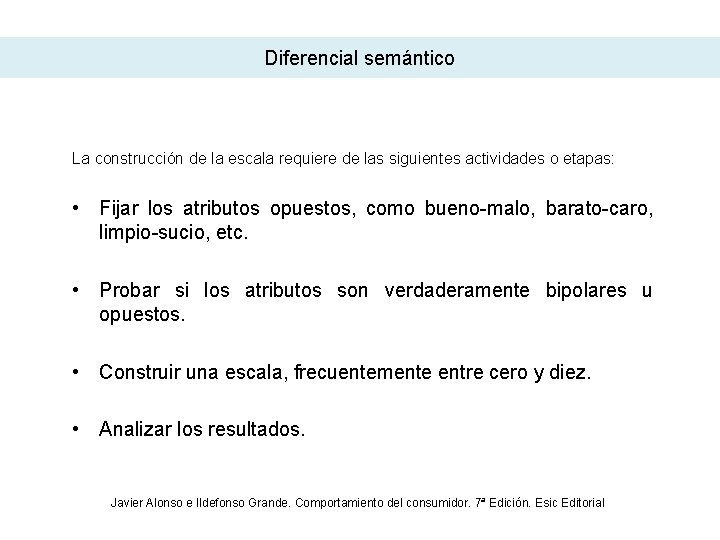 Diferencial semántico

La construcción de la escala requiere de las siguientes actividades o etapas:

• Fijar los atributos opuestos, como bueno-malo, barato-caro, limpio-sucio, etc.

• Probar si los atributos son verdaderamente bipolares u opuestos.

• Construir una escala, frecuentemente entre cero y diez.

• Analizar los resultados.

Javier Alonso e Ildefonso Grande. Comportamiento del consumidor. 7ª Edición. Esic Editorial